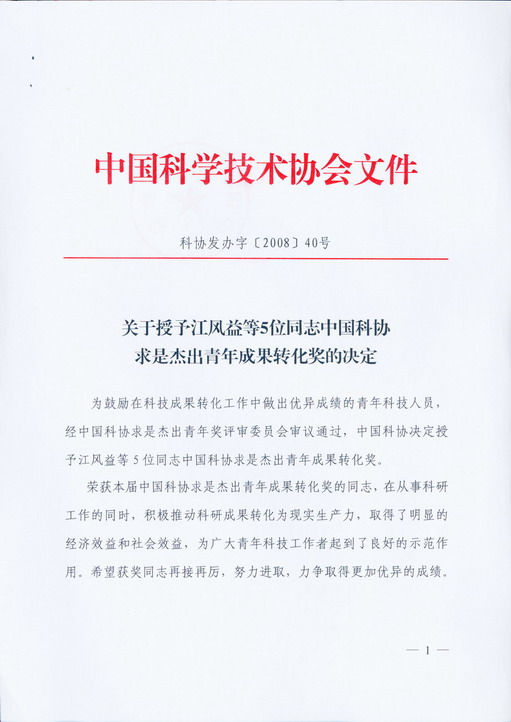 中国科学技术协会文件

科协发办字〔2008〕40号

关于授予江风益等5位同志中国科协求是杰出青年成果转化奖的决定

为鼓励在科技成果转化工作中做出优异成绩的青年科技人员，经中国科协求是杰出青年奖评审委员会审议通过，中国科协决定授予江风益等5位同志中国科协求是杰出青年成果转化奖。

荣获本届中国科协求是杰出青年成果转化奖的同志，在从事科研工作的同时，积极推动科研成果转化为现实生产力，取得了明显的经济效益和社会效益，为广大青年科技工作者起到了良好的示范作用。希望获奖同志再接再厉，努力进取，力争取得更加优异的成绩。

— 1 —